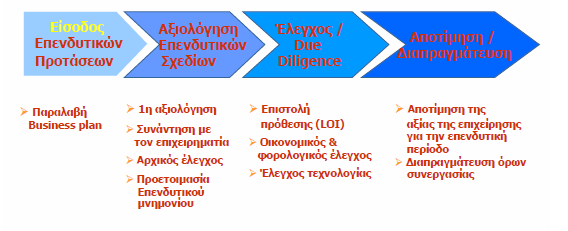 Είσοδος Επενδυτικών Προτάσεων

Αξιολόγηση Επενδυτικών Σχεδίων

Έλεγχος / Due Diligence

Αποτίμηση / Διαπραγμάτευση

➢ Παραλαβή Business plan

➢ 1η αξιολόγηση

➢ Συνάντηση με τον επιχειρηματία

➢ Αρχικός έλεγχος

➢ Προετοιμασία Επενδυτικού μνημονίου

➢ Επιστολή πρόθεσης (LOI)

➢ Οικονομικός & φορολογικός έλεγχος

➢ Έλεγχος τεχνολογίας

➢ Αποτίμηση της αξίας της επιχείρησης για την επενδυτική περίοδο

➢ Διαπραγμάτευση όρων συνεργασίας